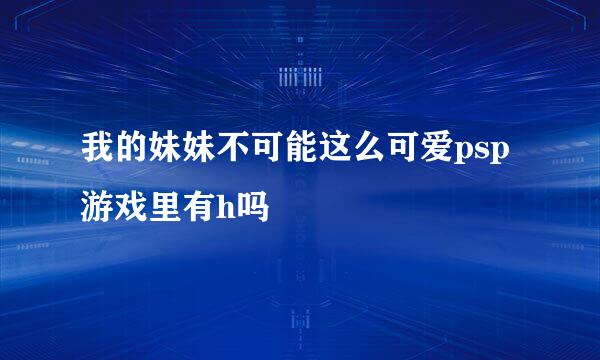 我的妹妹不可能这么可爱psp游戏里有h吗